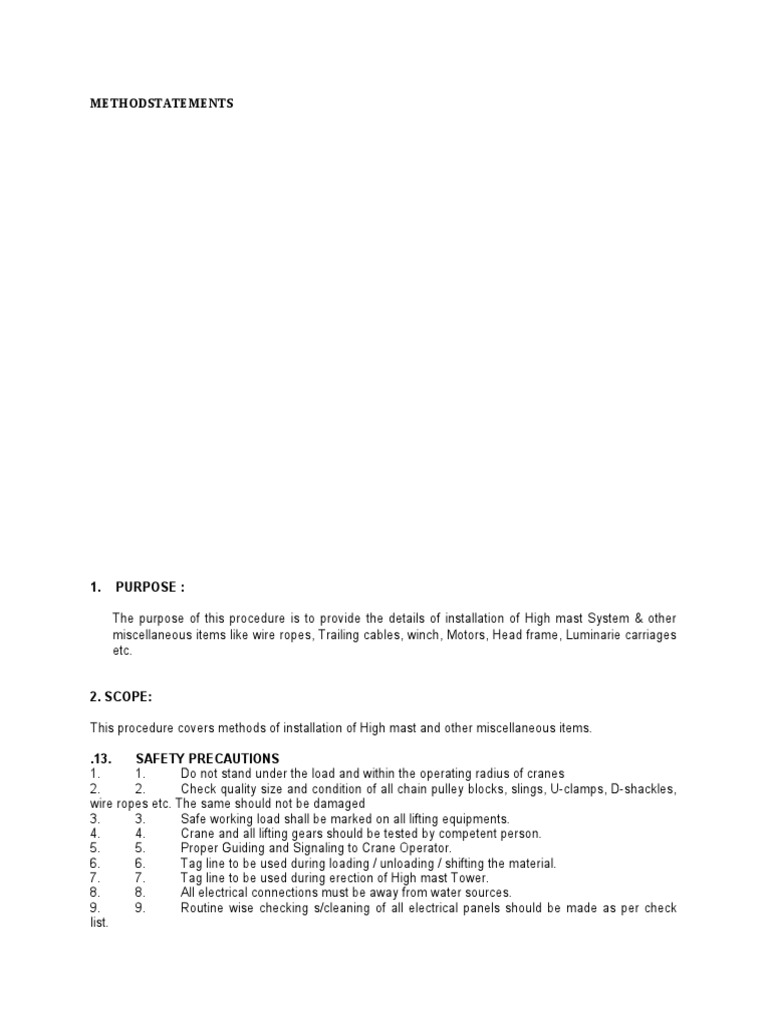 METHODSTATEMENTS

1. PURPOSE :

The purpose of this procedure is to provide the details of installation of High mast System & other miscellaneous items like wire ropes, Trailing cables, winch, Motors, Head frame, Luminarie carriages etc.

2. SCOPE:

This procedure covers methods of installation of High mast and other miscellaneous items.

.13. SAFETY PRECAUTIONS
1. 1. Do not stand under the load and within the operating radius of cranes
2. 2. Check quality size and condition of all chain pulley blocks, slings, U-clamps, D-shackles, wire ropes etc. The same should not be damaged
3. 3. Safe working load shall be marked on all lifting equipments.
4. 4. Crane and all lifting gears should be tested by competent person.
5. 5. Proper Guiding and Signaling to Crane Operator.
6. 6. Tag line to be used during loading / unloading / shifting the material.
7. 7. Tag line to be used during erection of High mast Tower.
8. 8. All electrical connections must be away from water sources.
9. 9. Routine wise checking s/cleaning of all electrical panels should be made as per check list.